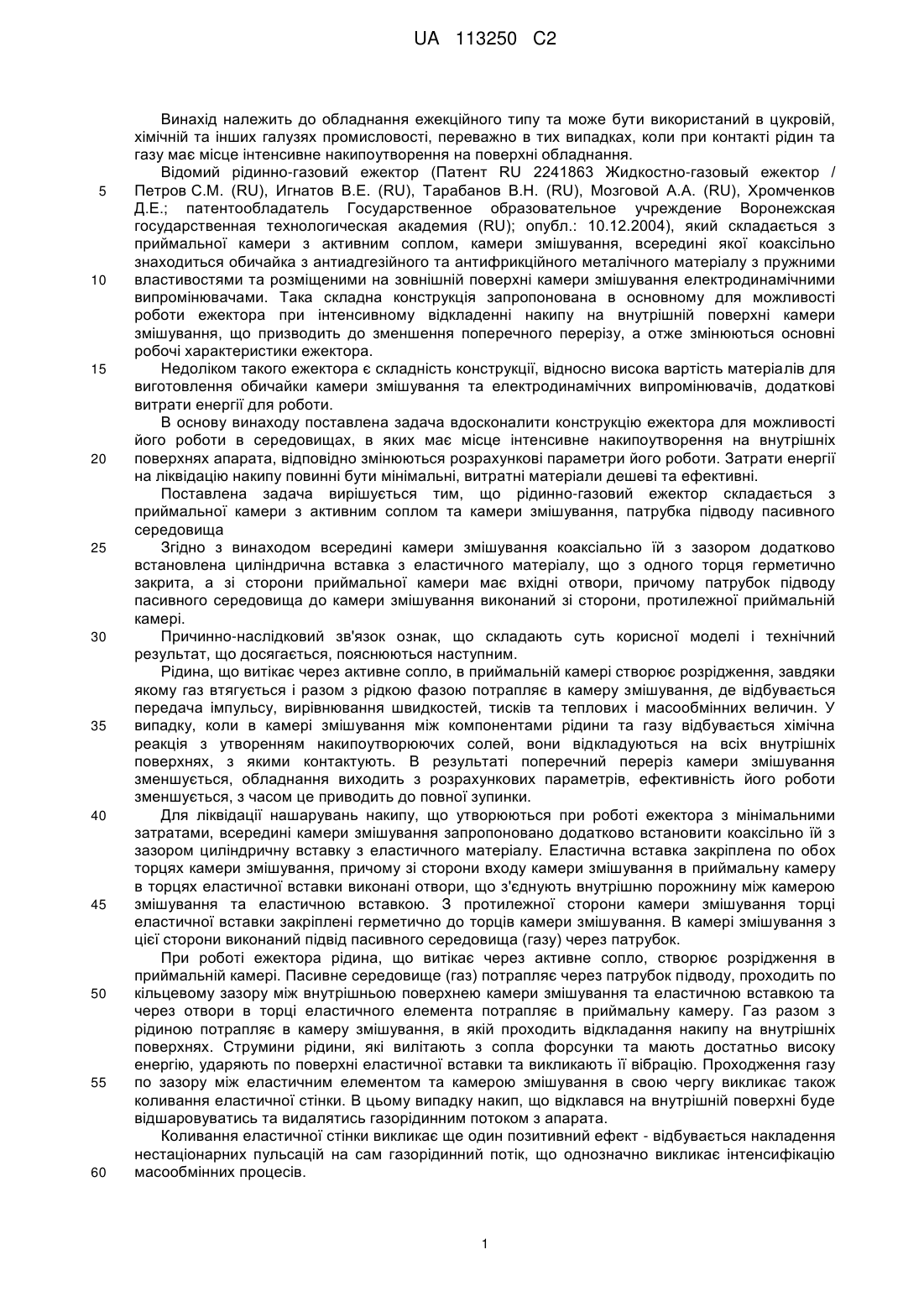 UA 113250 C2

Винахід належить до обладнання ежекційного типу та може бути використаний в цукровій, хімічній та інших галузях промисловості, переважно в тих випадках, коли при контакті рідин та газу має місце інтенсивне накипоутворення на поверхні обладнання.

Відомий рідинно-газовий ежектор (Патент RU 2241863 Жидкостно-газовый ежектор / Петров С.М. (RU), Игнатов В.Е. (RU), Тарабанов В.Н. (RU), Мозговой А.А. (RU), Хромченков Д.Е.; патентообладатель Государственное образовательное учреждение Воронежская государственная технологическая академия (RU); опубл.: 10.12.2004), який складається з приймальної камери з активним соплом, камери змішування, всередині якої коаксільно знаходиться обичайка з антиадгезійного та антифрикційного металічного матеріалу з пружними властивостями та розміщеними на зовнішній поверхні камери змішування електродинамічними випромінювачами. Така складна конструкція запропонована в основному для можливості роботи ежектора при інтенсивному відкладенні накипу на внутрішній поверхні камери змішування, що призводить до зменшення поперечного перерізу, а отже змінюються основні робочі характеристики ежектора.

Недоліком такого ежектора є складність конструкції, відносно висока вартість матеріалів для виготовлення обичайки камери змішування та електродинамічних випромінювачів, додаткові витрати енергії для роботи.

В основу винаходу поставлена задача вдосконалити конструкцію ежектора для можливості його роботи в середовищах, в яких має місце інтенсивне накипоутворення на внутрішніх поверхнях апарата, відповідно змінюються розрахункові параметри його роботи. Затрати енергії на ліквідацію накипу повинні бути мінімальні, витратні матеріали дешеві та ефективні.

Поставлена задача вирішується тим, що рідинно-газовий ежектор складається з приймальної камери з активним соплом та камери змішування, патрубка підводу пасивного середовища

Згідно з винаходом всередині камери змішування коаксіально їй з зазором додатково встановлена циліндрична вставка з еластичного матеріалу, що з одного торця герметично закрита, а зі сторони приймальної камери має вхідні отвори, причому патрубок підводу пасивного середовища до камери змішування виконаний зі сторони, протилежної приймальній камері.

Причинно-наслідковий зв'язок ознак, що складають суть корисної моделі і технічний результат, що досягається, пояснюються наступним.

Рідина, що витікає через активне сопло, в приймальній камері створює розрідження, завдяки якому газ втягується і разом з рідкою фазою потрапляє в камеру змішування, де відбувається передача імпульсу, вирівнювання швидкостей, тисків та теплових і масообмінних величин. У випадку, коли в камері змішування між компонентами рідини та газу відбувається хімічна реакція з утворенням накипоутворюючих солей, вони відкладуються на всіх внутрішніх поверхнях, з якими контактують. В результаті поперечний переріз камери змішування зменшується, обладнання виходить з розрахункових параметрів, ефективність його роботи зменшується, з часом це приводить до повної зупинки.

Для ліквідації нашарувань накипу, що утворюються при роботі ежектора з мінімальними затратами, всередині камери змішування запропоновано додатково встановити коаксільно їй з зазором циліндричну вставку з еластичного матеріалу. Еластична вставка закріплена по обох торцях камери змішування, причому зі сторони входу камери змішування в приймальну камеру в торцях еластичної вставки виконані отвори, що з'єднують внутрішню порожнину між камерою змішування та еластичною вставкою. З протилежної сторони камери змішування торці еластичної вставки закріплені герметично до торців камери змішування. В камері змішування з цієї сторони виконаний підвід пасивного середовища (газу) через патрубок.

При роботі ежектора рідина, що витікає через активне сопло, створює розрідження в приймальній камері. Пасивне середовище (газ) потрапляє через патрубок підводу, проходить по кільцевому зазору між внутрішньою поверхнею камери змішування та еластичною вставкою та через отвори в торці еластичного елемента потрапляє в приймальну камеру. Газ разом з рідиною потрапляє в камеру змішування, в якій проходить відкладання накипу на внутрішніх поверхнях. Струмини рідини, які вилітають з сопла форсунки та мають достатньо високу енергію, ударяють по поверхні еластичної вставки та викликають її вібрацію. Проходження газу по зазору між еластичним елементом та камерою змішування в свою чергу викликає також коливання еластичної стінки. В цьому випадку накип, що відклався на внутрішній поверхні буде відшаровуватись та видалятись газорідинним потоком з апарата.

Коливання еластичної стінки викликає ще один позитивний ефект - відбувається накладення нестаціонарних пульсацій на сам газорідинний потік, що однозначно викликає інтенсифікацію масообмінних процесів.

5
10
15
20
25
30
35
40
45
50
55
60

1